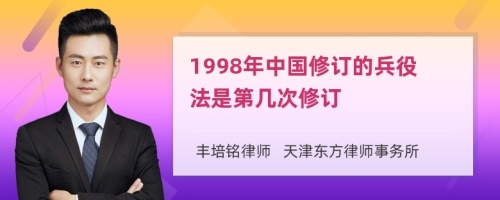 1998年中国修订的兵役法是第几次修订

丰培铭律师　天津东方律师事务所